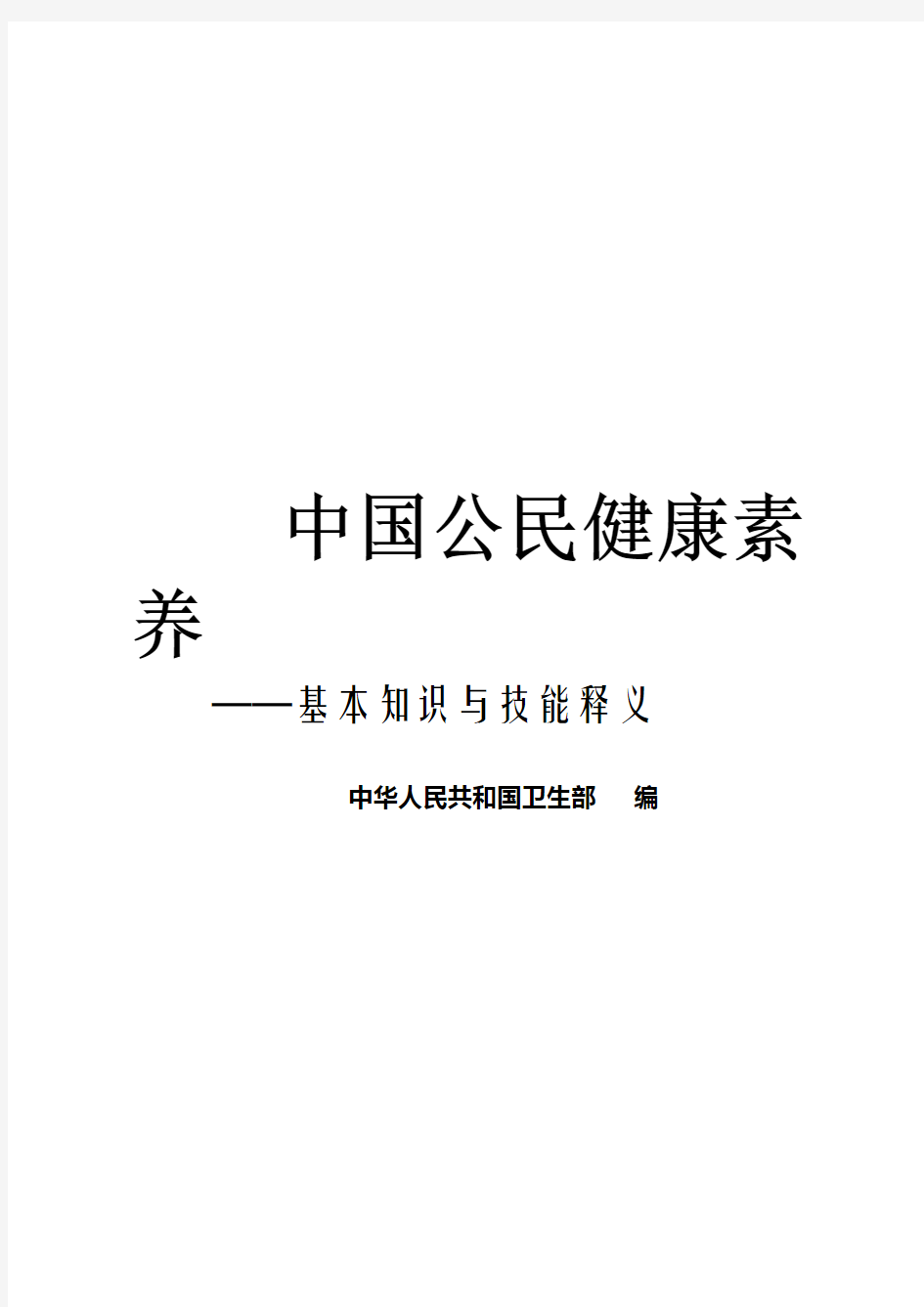 中国公民健康素养

——基本知识与技能释义

中华人民共和国卫生部　编